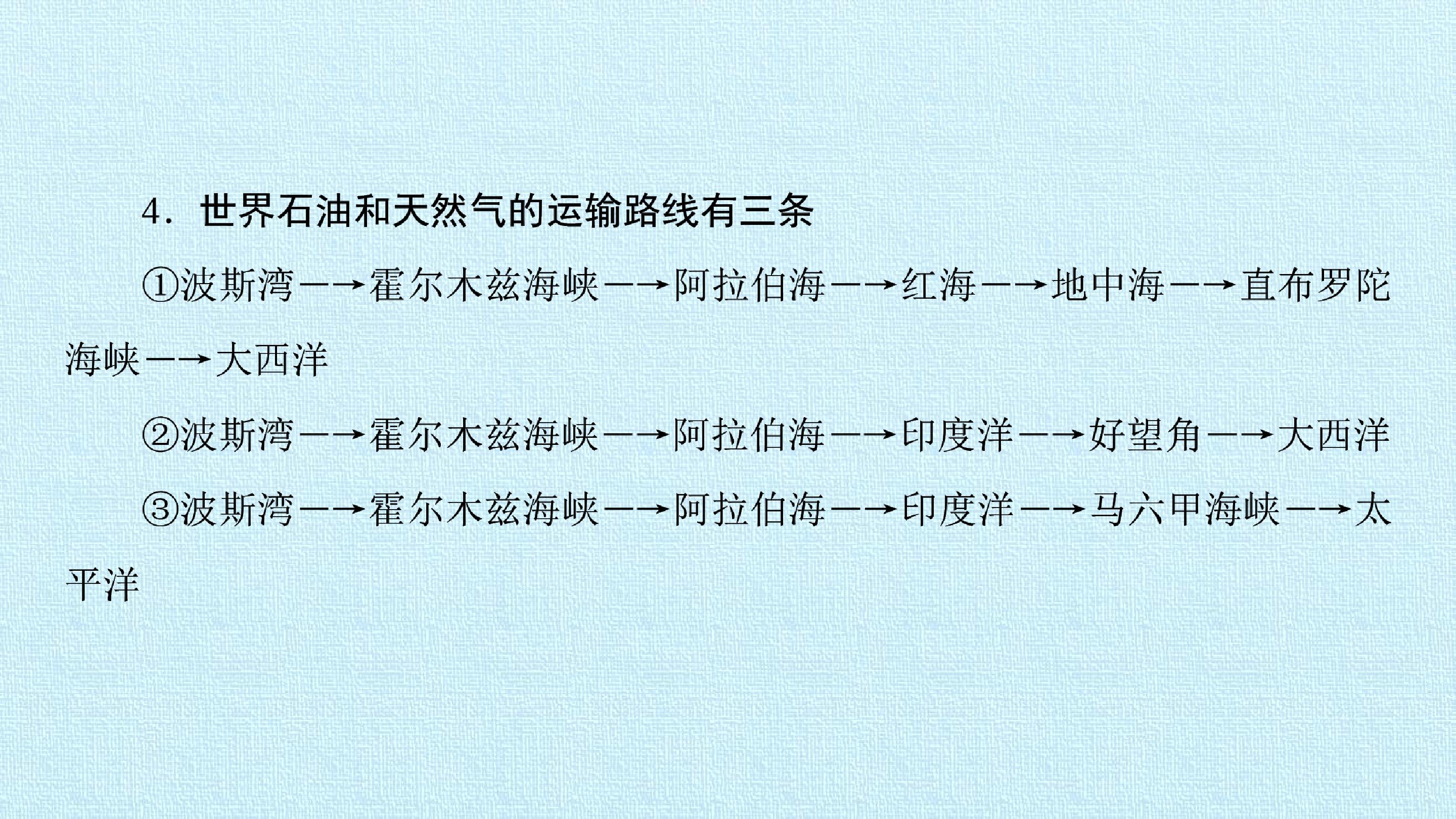 4.世界石油和天然气的运输路线有三条

①波斯湾—→霍尔木兹海峡—→阿拉伯海—→红海—→地中海—→直布罗陀海峡—→大西洋

②波斯湾—→霍尔木兹海峡—→阿拉伯海—→印度洋—→好望角—→大西洋

③波斯湾—→霍尔木兹海峡—→阿拉伯海—→印度洋—→马六甲海峡—→太平洋